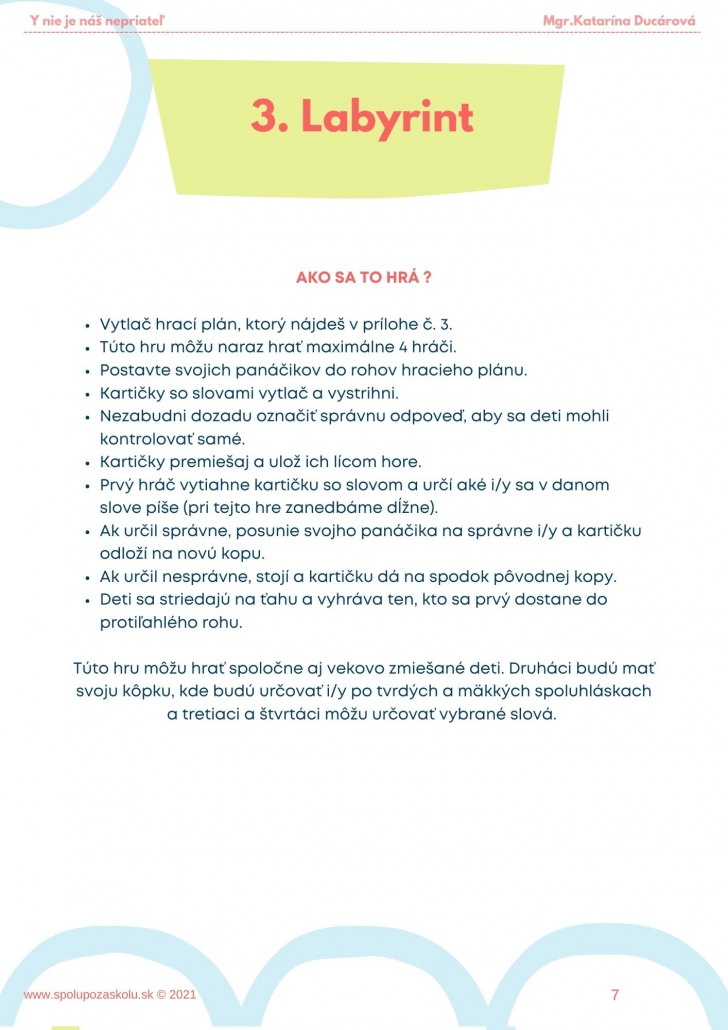 Y nie je náš nepriateľ

Mgr.Katarína Ducárová

3. Labyrint

AKO SA TO HRÁ ?

- Vytlač hrací plán, ktorý nájdeš v prílohe č. 3.
- Túto hru môžu naraz hrať maximálne 4 hráči.
- Postavte svojich panáčikov do rohov hracieho plánu.
- Kartičky so slovami vytlač a vystrihni.
- Nezabudni dozadu označiť správnu odpoveď, aby sa deti mohli kontrolovať samé.
- Kartičky premiešaj a ulož ich lícom hore.
- Prvý hráč vytiahne kartičku so slovom a určí aké i/y sa v danom slove píše (pri tejto hre zanedbáme dĺžne).
- Ak určil správne, posunie svojho panáčika na správne i/y a kartičku odloží na novú kopu.
- Ak určil nesprávne, stojí a kartičku dá na spodok pôvodnej kopy.
- Deti sa striedajú na ťahu a vyhráva ten, kto sa prvý dostane do protiľahlého rohu.

Túto hru môžu hrať spoločne aj vekovo zmiešané deti. Druháci budú mať svoju kôpku, kde budú určovať i/y po tvrdých a mäkkých spoluhláskach a tretiaci a štvrtáci môžu určovať vybrané slová.

www.spolupozaskolu.sk © 2021

7